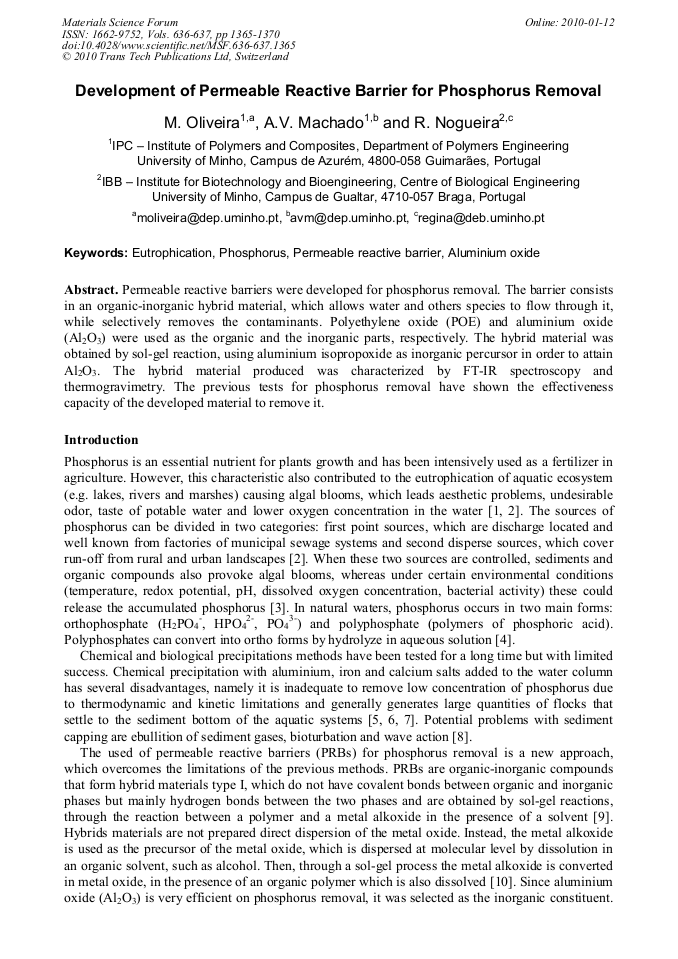 Materials Science Forum
ISSN: 1662-9752, Vols. 636-637, pp 1365-1370
doi:10.4028/www.scientific.net/MSF.636-637.1365
© 2010 Trans Tech Publications Ltd, Switzerland

Online: 2010-01-12

Development of Permeable Reactive Barrier for Phosphorus Removal

M. Oliveira$^{1,a}$, A.V. Machado$^{1,b}$ and R. Nogueira$^{2,c}$

$^1$IPC – Institute of Polymers and Composites, Department of Polymers Engineering University of Minho, Campus de Azurém, 4800-058 Guimarães, Portugal

$^2$IBB – Institute for Biotechnology and Bioengineering, Centre of Biological Engineering University of Minho, Campus de Gualtar, 4710-057 Braga, Portugal

$^a$moliveira@dep.uminho.pt, $^b$avm@dep.uminho.pt, $^c$regina@deb.uminho.pt

Keywords: Eutrophication, Phosphorus, Permeable reactive barrier, Aluminium oxide

Abstract. Permeable reactive barriers were developed for phosphorus removal. The barrier consists in an organic-inorganic hybrid material, which allows water and others species to flow through it, while selectively removes the contaminants. Polyethylene oxide (POE) and aluminium oxide ($Al_2O_3$) were used as the organic and the inorganic parts, respectively. The hybrid material was obtained by sol-gel reaction, using aluminium isopropoxide as inorganic percursor in order to attain $Al_2O_3$. The hybrid material produced was characterized by FT-IR spectroscopy and thermogravimetry. The previous tests for phosphorus removal have shown the effectiveness capacity of the developed material to remove it.

Introduction

Phosphorus is an essential nutrient for plants growth and has been intensively used as a fertilizer in agriculture. However, this characteristic also contributed to the eutrophication of aquatic ecosystem (e.g. lakes, rivers and marshes) causing algal blooms, which leads aesthetic problems, undesirable odor, taste of potable water and lower oxygen concentration in the water [1, 2]. The sources of phosphorus can be divided in two categories: first point sources, which are discharge located and well known from factories of municipal sewage systems and second disperse sources, which cover run-off from rural and urban landscapes [2]. When these two sources are controlled, sediments and organic compounds also provoke algal blooms, whereas under certain environmental conditions (temperature, redox potential, pH, dissolved oxygen concentration, bacterial activity) these could release the accumulated phosphorus [3]. In natural waters, phosphorus occurs in two main forms: orthophosphate ($H_2PO_4^-$, $HPO_4^{2-}$, $PO_4^{3-}$) and polyphosphate (polymers of phosphoric acid). Polyphosphates can convert into ortho forms by hydrolyze in aqueous solution [4].

Chemical and biological precipitations methods have been tested for a long time but with limited success. Chemical precipitation with aluminium, iron and calcium salts added to the water column has several disadvantages, namely it is inadequate to remove low concentration of phosphorus due to thermodynamic and kinetic limitations and generally generates large quantities of flocks that settle to the sediment bottom of the aquatic systems [5, 6, 7]. Potential problems with sediment capping are ebullition of sediment gases, bioturbation and wave action [8].

The used of permeable reactive barriers (PRBs) for phosphorus removal is a new approach, which overcomes the limitations of the previous methods. PRBs are organic-inorganic compounds that form hybrid materials type I, which do not have covalent bonds between organic and inorganic phases but mainly hydrogen bonds between the two phases and are obtained by sol-gel reactions, through the reaction between a polymer and a metal alkoxide in the presence of a solvent [9]. Hybrids materials are not prepared direct dispersion of the metal oxide. Instead, the metal alkoxide is used as the precursor of the metal oxide, which is dispersed at molecular level by dissolution in an organic solvent, such as alcohol. Then, through a sol-gel process the metal alkoxide is converted in metal oxide, in the presence of an organic polymer which is also dissolved [10]. Since aluminium oxide ($Al_2O_3$) is very efficient on phosphorus removal, it was selected as the inorganic constituent.